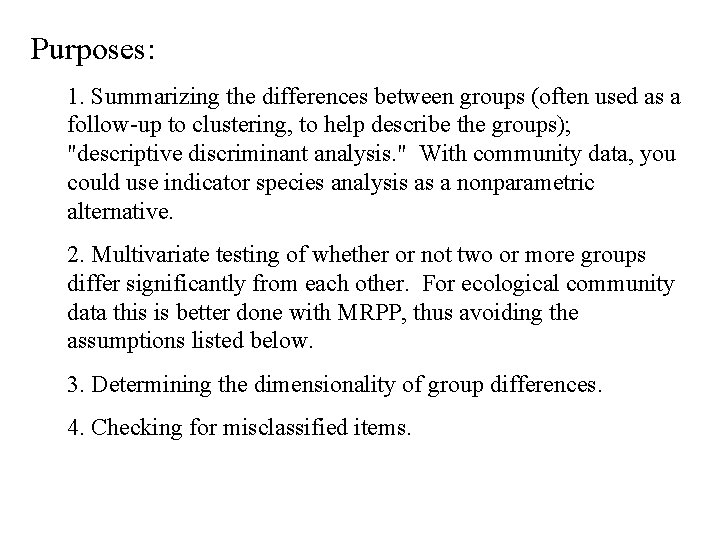 Purposes:

1. Summarizing the differences between groups (often used as a follow-up to clustering, to help describe the groups); "descriptive discriminant analysis." With community data, you could use indicator species analysis as a nonparametric alternative.

2. Multivariate testing of whether or not two or more groups differ significantly from each other. For ecological community data this is better done with MRPP, thus avoiding the assumptions listed below.

3. Determining the dimensionality of group differences.

4. Checking for misclassified items.